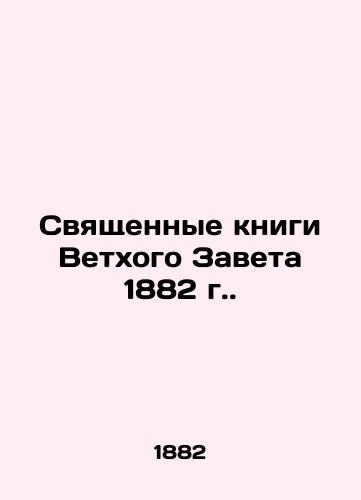 Священные книги Ветхого Завета 1882 г..

1882